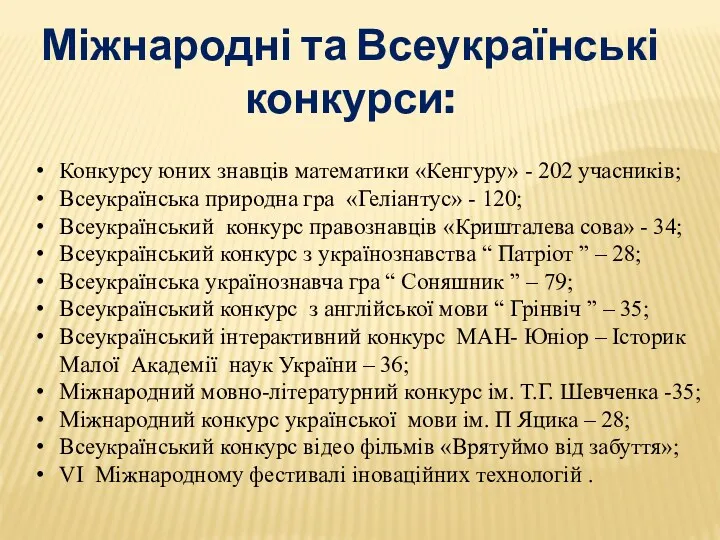 Міжнародні та Всеукраїнські конкурси:

• Конкурсу юних знавців математики «Кенгуру» - 202 учасників;
• Всеукраїнська природна гра «Геліантус» - 120;
• Всеукраїнський конкурс правознавців «Кришталева сова» - 34;
• Всеукраїнський конкурс з українознавства “ Патріот ” – 28;
• Всеукраїнська українознавча гра “ Соняшник ” – 79;
• Всеукраїнський конкурс з англійської мови “ Грінвіч ” – 35;
• Всеукраїнський інтерактивний конкурс МАН- Юніор – Історик Малої Академії наук України – 36;
• Міжнародний мовно-літературний конкурс ім. Т.Г. Шевченка -35;
• Міжнародний конкурс української мови ім. П Яцика – 28;
• Всеукраїнський конкурс відео фільмів «Врятуймо від забуття»;
• VI Міжнародному фестивалі іноваційних технологій .